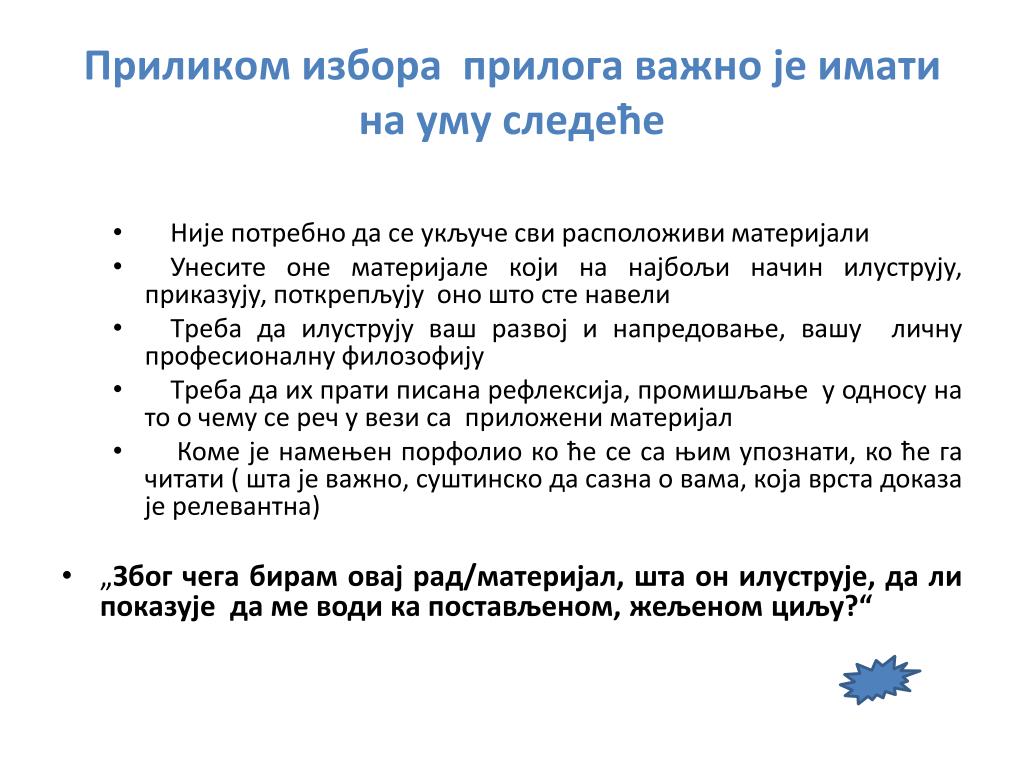 Приликом избора прилога важно је имати на уму следеће

• Није потребно да се укључе сви расположиви материјали
• Унесите оне материјале који на најбољи начин илуструју, приказују, поткрепљују оно што сте навели
• Треба да илуструју ваш развој и напредовање, вашу личну професионалну филозофију
• Треба да их прати писана рефлексија, промишљање у односу на то о чему се реч у вези са приложени материјал
• Коме је намењен порфолио ко ће се са њим упознати, ко ће га читати ( шта је важно, суштинско да сазна о вама, која врста доказа је релевантна)

• „Због чега бирам овај рад/материјал, шта он илуструје, да ли показује да ме води ка постављеном, жељеном циљу?“